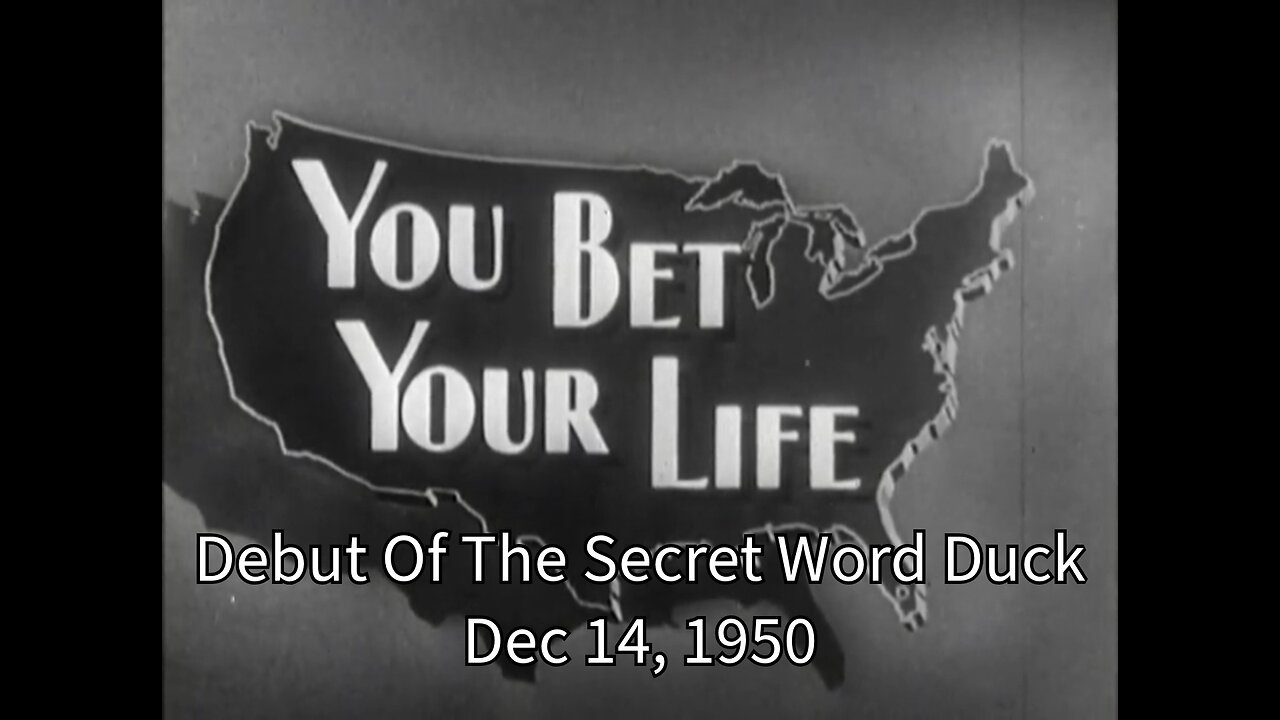 YOU BET
YOUR LIFE

Debut Of The Secret Word Duck
Dec 14, 1950